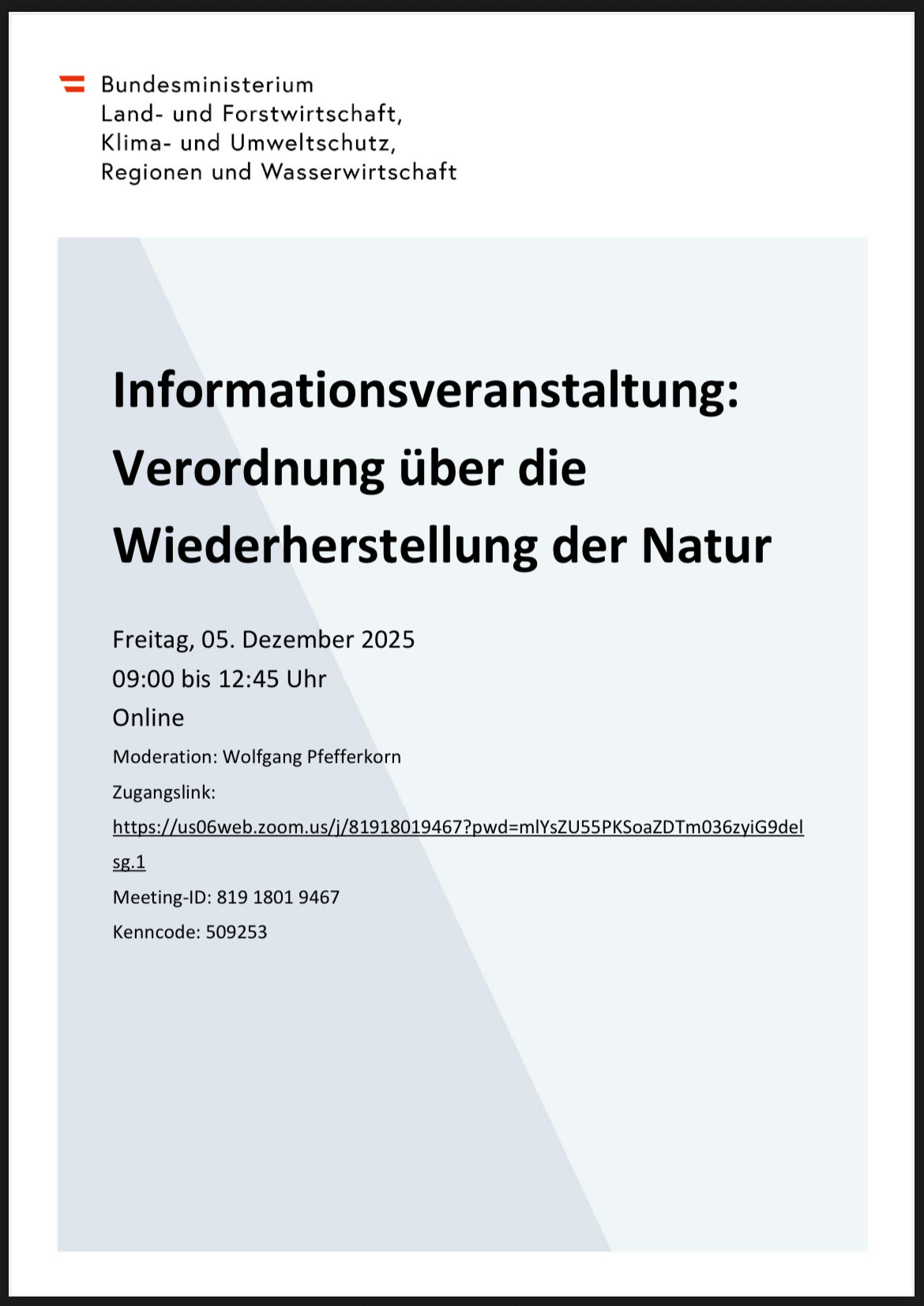 Bundesministerium
Land- und Forstwirtschaft,
Klima- und Umweltschutz,
Regionen und Wasserwirtschaft

Informationsveranstaltung:
Verordnung über die
Wiederherstellung der Natur

Freitag, 05. Dezember 2025
09:00 bis 12:45 Uhr
Online

Moderation: Wolfgang Pfefferkorn

Zugangslink:
https://us06web.zoom.us/j/81918019467?pwd=mlYsZU55PKSoaZDTm036zyiG9delsg.1

Meeting-ID: 819 1801 9467

Kenncode: 509253